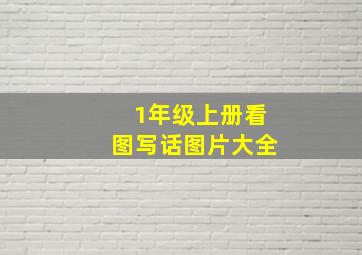 1年级上册看图写话图片大全